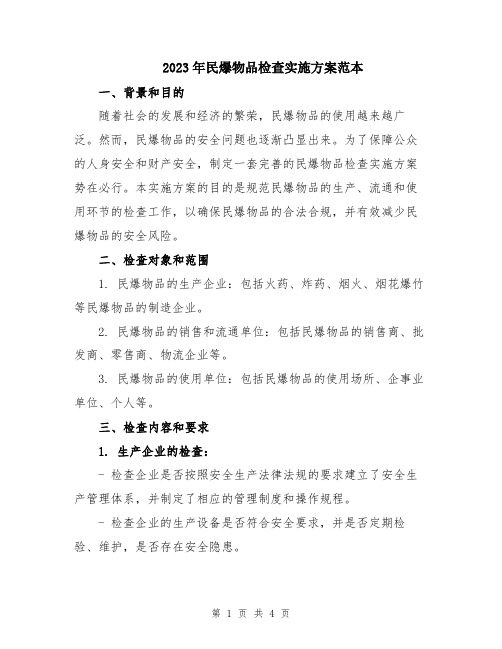 2023年民爆物品检查实施方案范本

一、背景和目的

随着社会的发展和经济的繁荣，民爆物品的使用越来越广泛。然而，民爆物品的安全问题也逐渐凸显出来。为了保障公众的人身安全和财产安全，制定一套完善的民爆物品检查实施方案势在必行。本实施方案的目的是规范民爆物品的生产、流通和使用环节的检查工作，以确保民爆物品的合法合规，并有效减少民爆物品的安全风险。

二、检查对象和范围

1. 民爆物品的生产企业：包括火药、炸药、烟火、烟花爆竹等民爆物品的制造企业。

2. 民爆物品的销售和流通单位：包括民爆物品的销售商、批发商、零售商、物流企业等。

3. 民爆物品的使用单位：包括民爆物品的使用场所、企事业单位、个人等。

三、检查内容和要求

1. 生产企业的检查：

- 检查企业是否按照安全生产法律法规的要求建立了安全生产管理体系，并制定了相应的管理制度和操作规程。

- 检查企业的生产设备是否符合安全要求，并是否定期检验、维护，是否存在安全隐患。

第 1 页 共 4 页